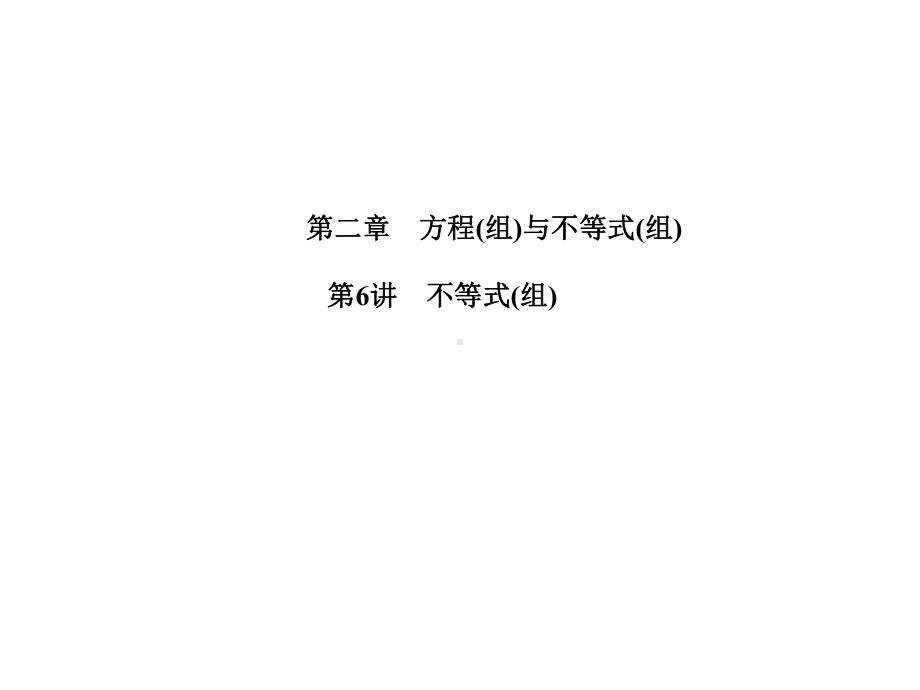 第二章　方程(组)与不等式(组)

第6讲　不等式(组)